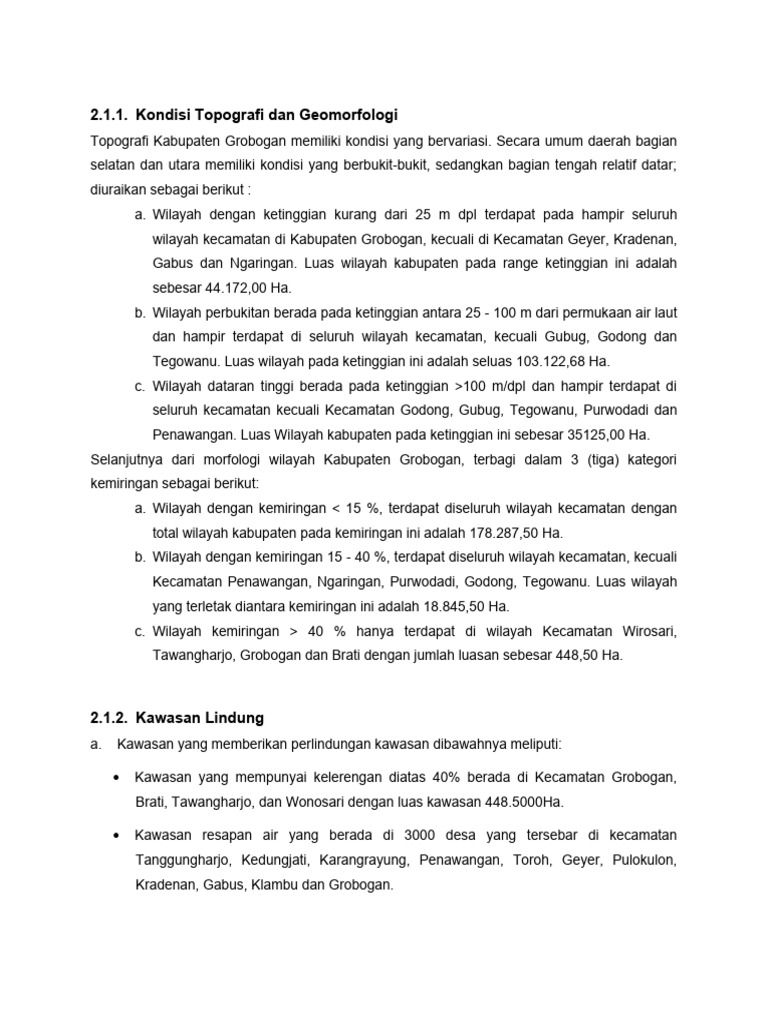 2.1.1. Kondisi Topografi dan Geomorfologi

Topografi Kabupaten Grobogan memiliki kondisi yang bervariasi. Secara umum daerah bagian selatan dan utara memiliki kondisi yang berbukit-bukit, sedangkan bagian tengah relatif datar; diuraikan sebagai berikut :

a. Wilayah dengan ketinggian kurang dari 25 m dpl terdapat pada hampir seluruh wilayah kecamatan di Kabupaten Grobogan, kecuali di Kecamatan Geyer, Kradenan, Gabus dan Ngaringan. Luas wilayah kabupaten pada range ketinggian ini adalah sebesar 44.172,00 Ha.

b. Wilayah perbukitan berada pada ketinggian antara 25 - 100 m dari permukaan air laut dan hampir terdapat di seluruh wilayah kecamatan, kecuali Gubug, Godong dan Tegowanu. Luas wilayah pada ketinggian ini adalah seluas 103.122,68 Ha.

c. Wilayah dataran tinggi berada pada ketinggian >100 m/dpl dan hampir terdapat di seluruh kecamatan kecuali Kecamatan Godong, Gubug, Tegowanu, Purwodadi dan Penawangan. Luas Wilayah kabupaten pada ketinggian ini sebesar 35125,00 Ha.

Selanjutnya dari morfologi wilayah Kabupaten Grobogan, terbagi dalam 3 (tiga) kategori kemiringan sebagai berikut:

a. Wilayah dengan kemiringan < 15 %, terdapat diseluruh wilayah kecamatan dengan total wilayah kabupaten pada kemiringan ini adalah 178.287,50 Ha.

b. Wilayah dengan kemiringan 15 - 40 %, terdapat diseluruh wilayah kecamatan, kecuali Kecamatan Penawangan, Ngaringan, Purwodadi, Godong, Tegowanu. Luas wilayah yang terletak diantara kemiringan ini adalah 18.845,50 Ha.

c. Wilayah kemiringan > 40 % hanya terdapat di wilayah Kecamatan Wirosari, Tawangharjo, Grobogan dan Brati dengan jumlah luasan sebesar 448,50 Ha.

2.1.2. Kawasan Lindung

a. Kawasan yang memberikan perlindungan kawasan dibawahnya meliputi:

• Kawasan yang mempunyai kelerengan diatas 40% berada di Kecamatan Grobogan, Brati, Tawangharjo, dan Wonosari dengan luas kawasan 448.5000Ha.

• Kawasan resapan air yang berada di 3000 desa yang tersebar di kecamatan Tanggungharjo, Kedungjati, Karangrayung, Penawangan, Toroh, Geyer, Pulokulon, Kradenan, Gabus, Klambu dan Grobogan.